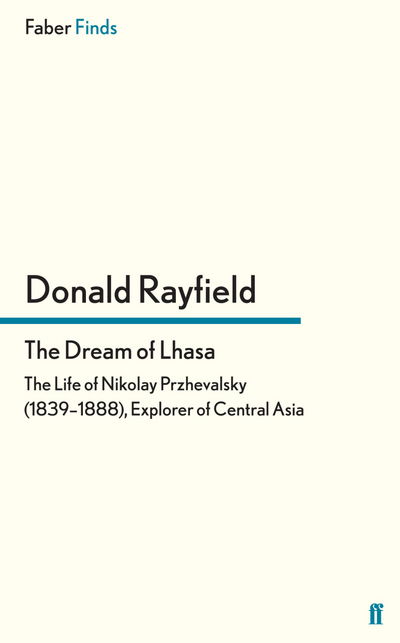 Faber Finds

Donald Rayfield

The Dream of Lhasa

The Life of Nikolay Przhevalsky (1839–1888), Explorer of Central Asia

ff